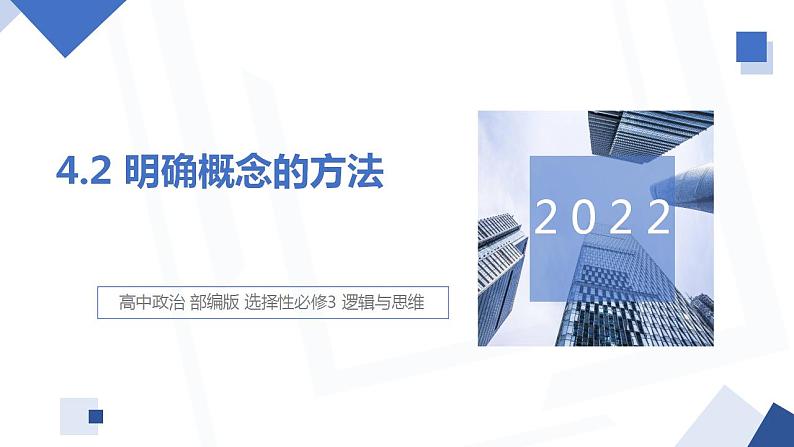 4.2 明确概念的方法

2022

高中政治 部编版 选择性必修3 逻辑与思维